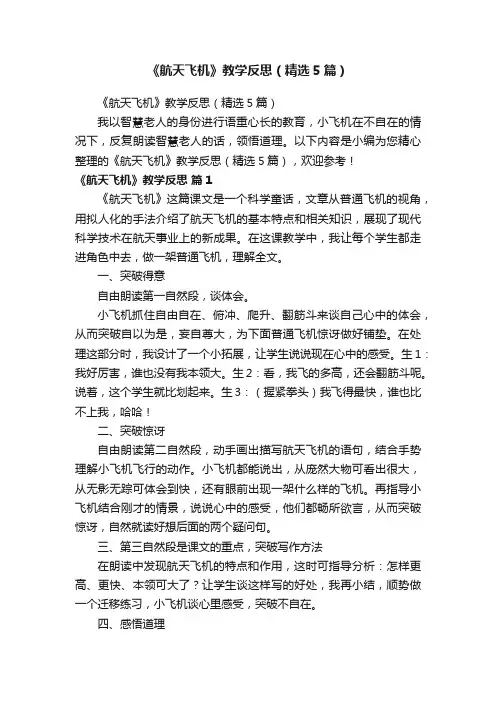 《航天飞机》教学反思（精选5篇）

《航天飞机》教学反思（精选5篇）

我以智慧老人的身份进行语重心长的教育，小飞机在不自在的情况下，反复朗读智慧老人的话，领悟道理。以下内容是小编为您精心整理的《航天飞机》教学反思（精选5篇），欢迎参考！

《航天飞机》教学反思 篇1

《航天飞机》这篇课文是一个科学童话，文章从普通飞机的视角，用拟人化的手法介绍了航天飞机的基本特点和相关知识，展现了现代科学技术在航天事业上的新成果。在这课教学中，我让每个学生都走进角色中去，做一架普通飞机，理解全文。

一、突破得意

自由朗读第一自然段，谈体会。

小飞机抓住自由自在、俯冲、爬升、翻筋斗来谈自己心中的体会，从而突破自以为是，妄自尊大，为下面普通飞机惊讶做好铺垫。在处理这部分时，我设计了一个小拓展，让学生说说现在心中的感受。生1：我好厉害，谁也没有我本领大。生2：看，我飞的多高，还会翻筋斗呢。说着，这个学生就比划起来。生3：（握紧拳头）我飞得最快，谁也比不上我，哈哈！

二、突破惊讶

自由朗读第二自然段，动手画出描写航天飞机的语句，结合手势理解小飞机飞行的动作。小飞机都能说出，从庞然大物可看出很大，从无影无踪可体会到快，还有眼前出现一架什么样的飞机。再指导小飞机结合刚才的情景，说说心中的感受，他们都畅所欲言，从而突破惊讶，自然就读好想后面的两个疑问句。

三、第三自然段是课文的重点，突破写作方法

在朗读中发现航天飞机的特点和作用，这时可指导分析：怎样更高、更快、本领可大了？让学生谈这样写的好处，我再小结，顺势做一个迁移练习，小飞机谈心里感受，突破不自在。

四、感悟道理